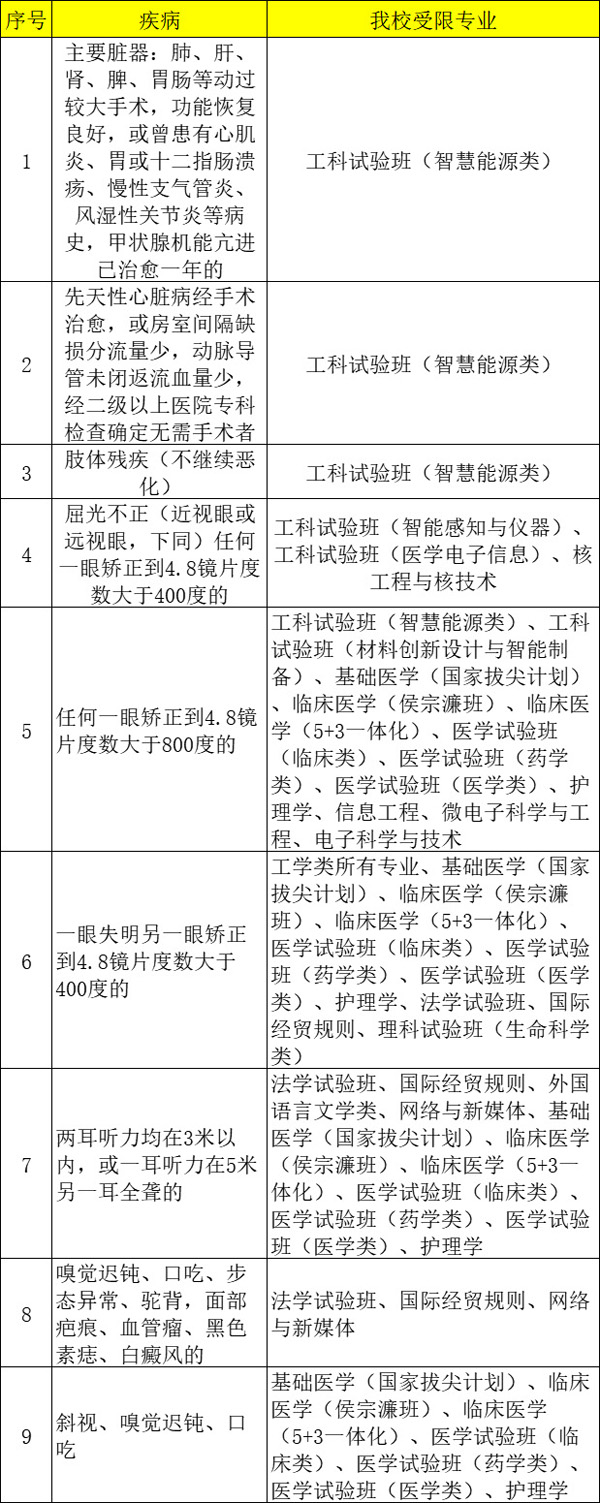 | 序号 | 疾病 | 我校受限专业 |
|---|---|---|
| 1 | 主要脏器：肺、肝、肾、脾、胃肠等动过较大手术，功能恢复良好，或曾患有心肌炎、胃或十二指肠溃疡、慢性支气管炎、风湿性关节炎等病史，甲状腺机能亢进已治愈一年的 | 工科试验班（智慧能源类） |
| 2 | 先天性心脏病经手术治愈，或房室间隔缺损分流量少，动脉导管未闭返流血量少，经二级以上医院专科检查确定无需手术者 | 工科试验班（智慧能源类） |
| 3 | 肢体残疾（不继续恶化） | 工科试验班（智慧能源类） |
| 4 | 屈光不正（近视眼或远视眼，下同）任何一眼矫正到4.8镜片度数大于400度的 | 工科试验班（智能感知与仪器）、工科试验班（医学电子信息）、核工程与核技术 |
| 5 | 任何一眼矫正到4.8镜片度数大于800度的 | 工科试验班（智慧能源类）、工科试验班（材料创新设计与智能制备）、基础医学（国家拔尖计划）、临床医学（侯宗濂班）、临床医学（5+3一体化）、医学试验班（临床类）、医学试验班（药学类）、医学试验班（医学类）、护理学、信息工程、微电子科学与工程、电子科学与技术 |
| 6 | 一眼失明另一眼矫正到4.8镜片度数大于400度的 | 工学类所有专业、基础医学（国家拔尖计划）、临床医学（侯宗濂班）、临床医学（5+3一体化）、医学试验班（临床类）、医学试验班（药学类）、医学试验班（医学类）、护理学、法学试验班、国际经贸规则、理科试验班（生命科学类） |
| 7 | 两耳听力均在3米以内，或一耳听力在5米另一耳全聋的 | 法学试验班、国际经贸规则、外国语言文学类、网络与新媒体、基础医学（国家拔尖计划）、临床医学（侯宗濂班）、临床医学（5+3一体化）、医学试验班（临床类）、医学试验班（药学类）、医学试验班（医学类）、护理学 |
| 8 | 嗅觉迟钝、口吃、步态异常、驼背，面部疤痕、血管瘤、黑色素痣、白癜风的 | 法学试验班、国际经贸规则、网络与新媒体 |
| 9 | 斜视、嗅觉迟钝、口吃 | 基础医学（国家拔尖计划）、临床医学（侯宗濂班）、临床医学（5+3一体化）、医学试验班（临床类）、医学试验班（药学类）、医学试验班（医学类）、护理学 |